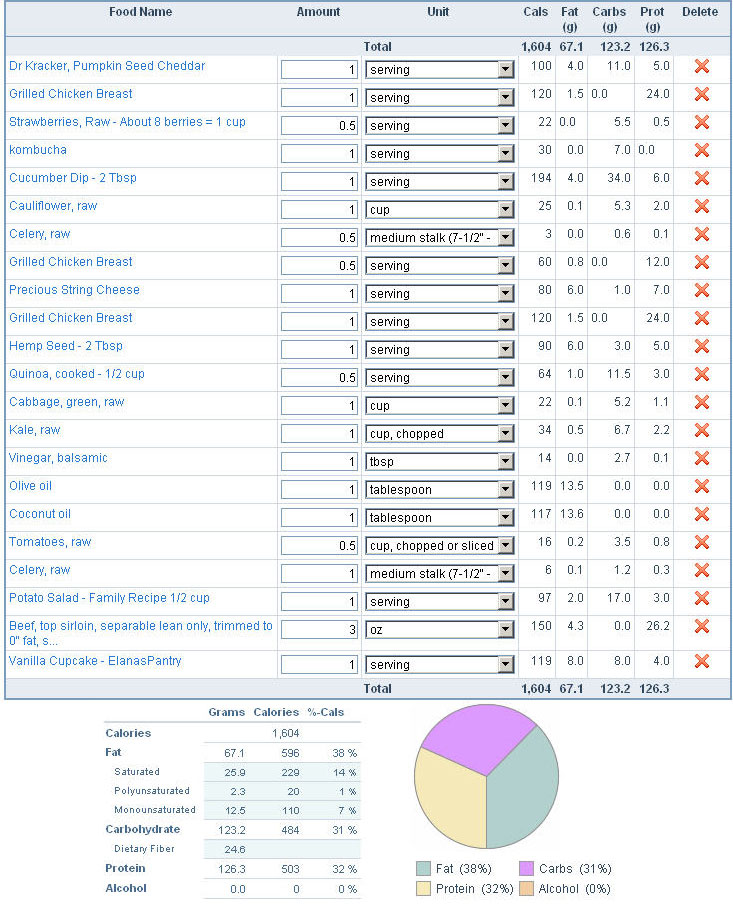 | Food Name | Amount | Unit | Cals | Fat (g) | Carbs (g) | Prot (g) | Delete |
|---|---|---|---|---|---|---|---|
| | | Total | 1,604 | 67.1 | 123.2 | 126.3 | |
| Dr Kracker, Pumpkin Seed Cheddar | 1 | serving | 100 | 4.0 | 11.0 | 5.0 | |
| Grilled Chicken Breast | 1 | serving | 120 | 1.5 | 0.0 | 24.0 | |
| Strawberries, Raw - About 8 berries = 1 cup | 0.5 | serving | 22 | 0.0 | 5.5 | 0.5 | |
| kombucha | 1 | serving | 30 | 0.0 | 7.0 | 0.0 | |
| Cucumber Dip - 2 Tbsp | 1 | serving | 194 | 4.0 | 34.0 | 6.0 | |
| Cauliflower, raw | 1 | cup | 25 | 0.1 | 5.3 | 2.0 | |
| Celery, raw | 0.5 | medium stalk (7-1/2" - | 3 | 0.0 | 0.6 | 0.1 | |
| Grilled Chicken Breast | 0.5 | serving | 60 | 0.8 | 0.0 | 12.0 | |
| Precious String Cheese | 1 | serving | 80 | 6.0 | 1.0 | 7.0 | |
| Grilled Chicken Breast | 1 | serving | 120 | 1.5 | 0.0 | 24.0 | |
| Hemp Seed - 2 Tbsp | 1 | serving | 90 | 6.0 | 3.0 | 5.0 | |
| Quinoa, cooked - 1/2 cup | 0.5 | serving | 64 | 1.0 | 11.5 | 3.0 | |
| Cabbage, green, raw | 1 | cup | 22 | 0.1 | 5.2 | 1.1 | |
| Kale, raw | 1 | cup, chopped | 34 | 0.5 | 6.7 | 2.2 | |
| Vinegar, balsamic | 1 | tbsp | 14 | 0.0 | 2.7 | 0.1 | |
| Olive oil | 1 | tablespoon | 119 | 13.5 | 0.0 | 0.0 | |
| Coconut oil | 1 | tablespoon | 117 | 13.6 | 0.0 | 0.0 | |
| Tomatoes, raw | 0.5 | cup, chopped or sliced | 16 | 0.2 | 3.5 | 0.8 | |
| Celery, raw | 1 | medium stalk (7-1/2" - | 6 | 0.1 | 1.2 | 0.3 | |
| Potato Salad - Family Recipe 1/2 cup | 1 | serving | 97 | 2.0 | 17.0 | 3.0 | |
| Beef, top sirloin, separable lean only, trimmed to 0" fat, s... | 3 | oz | 150 | 4.3 | 0.0 | 26.2 | |
| Vanilla Cupcake - ElanasPantry | 1 | serving | 119 | 8.0 | 8.0 | 4.0 | |
| | | Total | 1,604 | 67.1 | 123.2 | 126.3 | |

| | Grams | Calories | %-Cals |
|---|---|---|---|
| Calories | | 1,604 | |
| Fat | 67.1 | 596 | 38 % |
| Saturated | 25.9 | 229 | 14 % |
| Polyunsaturated | 2.3 | 20 | 1 % |
| Monounsaturated | 12.5 | 110 | 7 % |
| Carbohydrate | 123.2 | 484 | 31 % |
| Dietary Fiber | 24.6 | | |
| Protein | 126.3 | 503 | 32 % |
| Alcohol | 0.0 | 0 | 0 % |

Fat (38%) Carbs (31%) Protein (32%) Alcohol (0%)